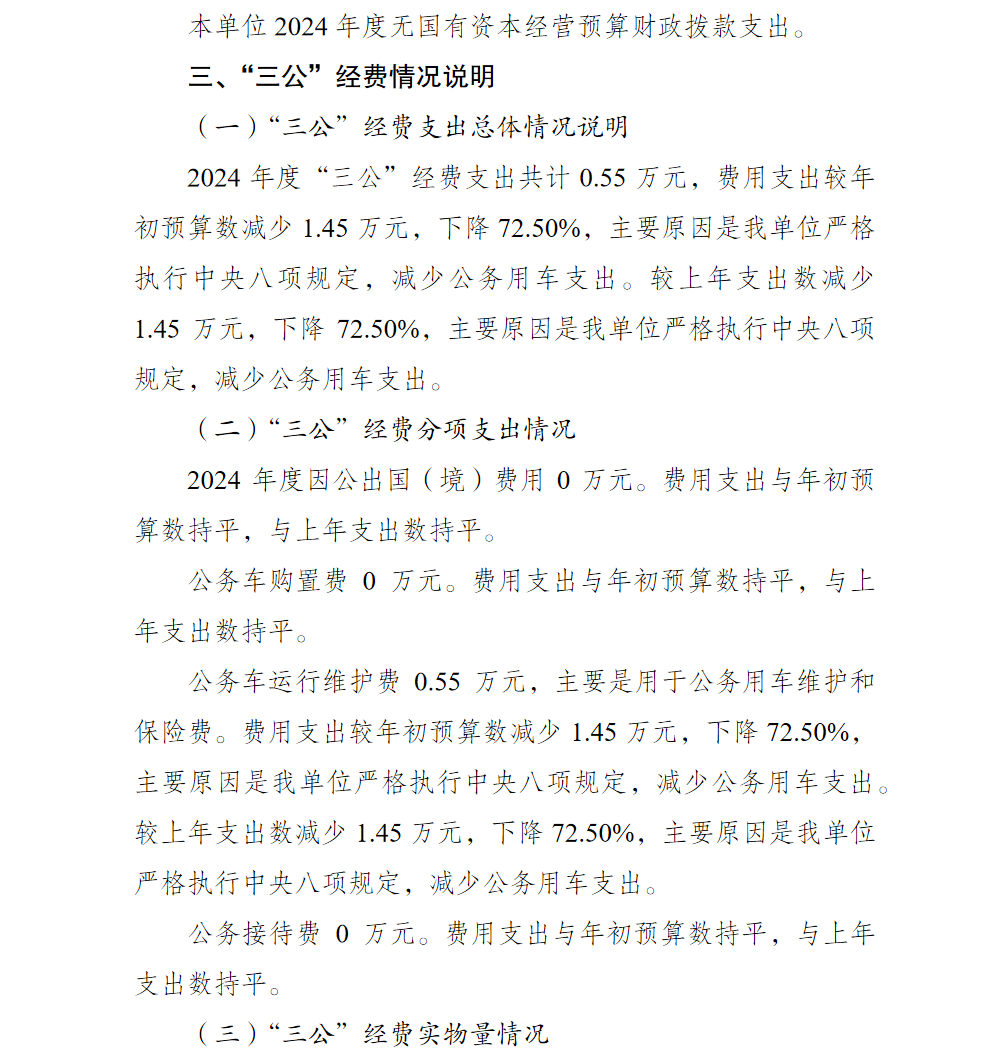 本单位 2024 年度无国有资本经营预算财政拨款支出。

三、“三公”经费情况说明

（一）“三公”经费支出总体情况说明

2024 年度“三公”经费支出共计 0.55 万元，费用支出较年初预算数减少 1.45 万元，下降 72.50%，主要原因是我单位严格执行中央八项规定，减少公务用车支出。较上年支出数减少 1.45 万元，下降 72.50%，主要原因是我单位严格执行中央八项规定，减少公务用车支出。

（二）“三公”经费分项支出情况

2024 年度因公出国（境）费用 0 万元。费用支出与年初预算数持平，与上年支出数持平。

公务车购置费 0 万元。费用支出与年初预算数持平，与上年支出数持平。

公务车运行维护费 0.55 万元，主要是用于公务用车维护和保险费。费用支出较年初预算数减少 1.45 万元，下降 72.50%，主要原因是我单位严格执行中央八项规定，减少公务用车支出。较上年支出数减少 1.45 万元，下降 72.50%，主要原因是我单位严格执行中央八项规定，减少公务用车支出。

公务接待费 0 万元。费用支出与年初预算数持平，与上年支出数持平。

（三）“三公”经费实物量情况